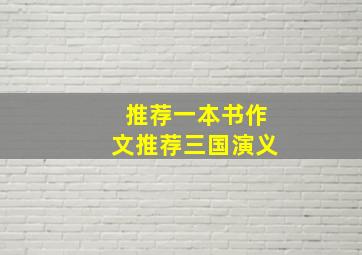 推荐一本书作文推荐三国演义